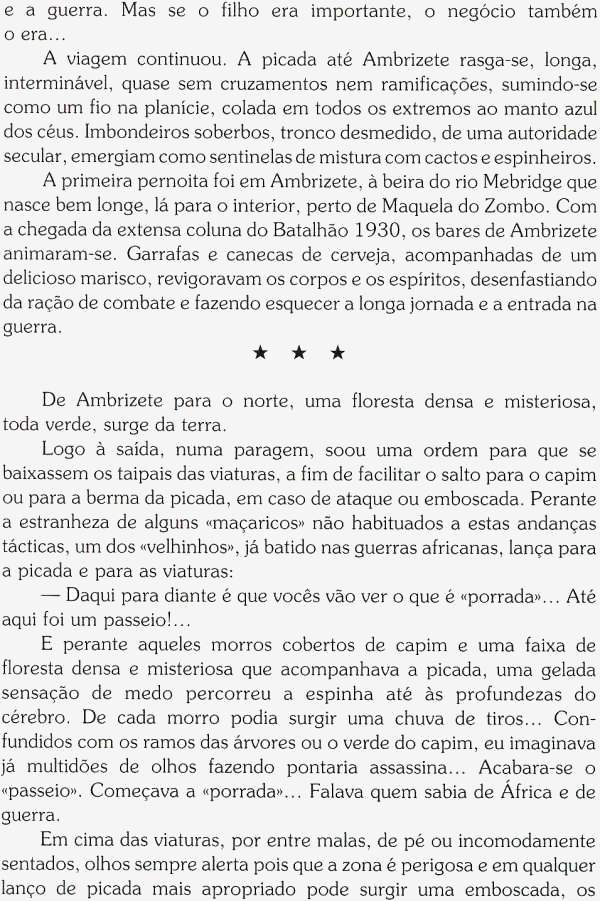 e a guerra. Mas se o filho era importante, o negócio também o era...

A viagem continuou. A picada até Ambrizete rasga-se, longa, interminável, quase sem cruzamentos nem ramificações, sumindo-se como um fio na planície, colada em todos os extremos ao manto azul dos céus. Imbondeiros soberbos, tronco desmedido, de uma autoridade secular, emergiam como sentinelas de mistura com cactos e espinheiros.

A primeira pernoita foi em Ambrizete, à beira do rio Mebridge que nasce bem longe, lá para o interior, perto de Maquela do Zombo. Com a chegada da extensa coluna do Batalhão 1930, os bares de Ambrizete animaram-se. Garrafas e canecas de cerveja, acompanhadas de um delicioso marisco, revigoravam os corpos e os espíritos, desenfastiando da ração de combate e fazendo esquecer a longa jornada e a entrada na guerra.

★ ★ ★

De Ambrizete para o norte, uma floresta densa e misteriosa, toda verde, surge da terra.

Logo à saída, numa paragem, soou uma ordem para que se baixassem os taipais das viaturas, a fim de facilitar o salto para o capim ou para a berma da picada, em caso de ataque ou emboscada. Perante a estranheza de alguns «maçaricos» não habituados a estas andanças tácticas, um dos «velhinhos», já batido nas guerras africanas, lança para a picada e para as viaturas:

— Daqui para diante é que vocês vão ver o que é «porrada»... Até aqui foi um passeio!...

E perante aqueles morros cobertos de capim e uma faixa de floresta densa e misteriosa que acompanhava a picada, uma gelada sensação de medo percorreu a espinha até às profundezas do cérebro. De cada morro podia surgir uma chuva de tiros... Confundidos com os ramos das árvores ou o verde do capim, eu imaginava já multidões de olhos fazendo pontaria assassina... Acabara-se o «passeio». Começava a «porrada»... Falava quem sabia de África e de guerra.

Em cima das viaturas, por entre malas, de pé ou incomodamente sentados, olhos sempre alerta pois que a zona é perigosa e em qualquer lanço de picada mais apropriado pode surgir uma emboscada, os